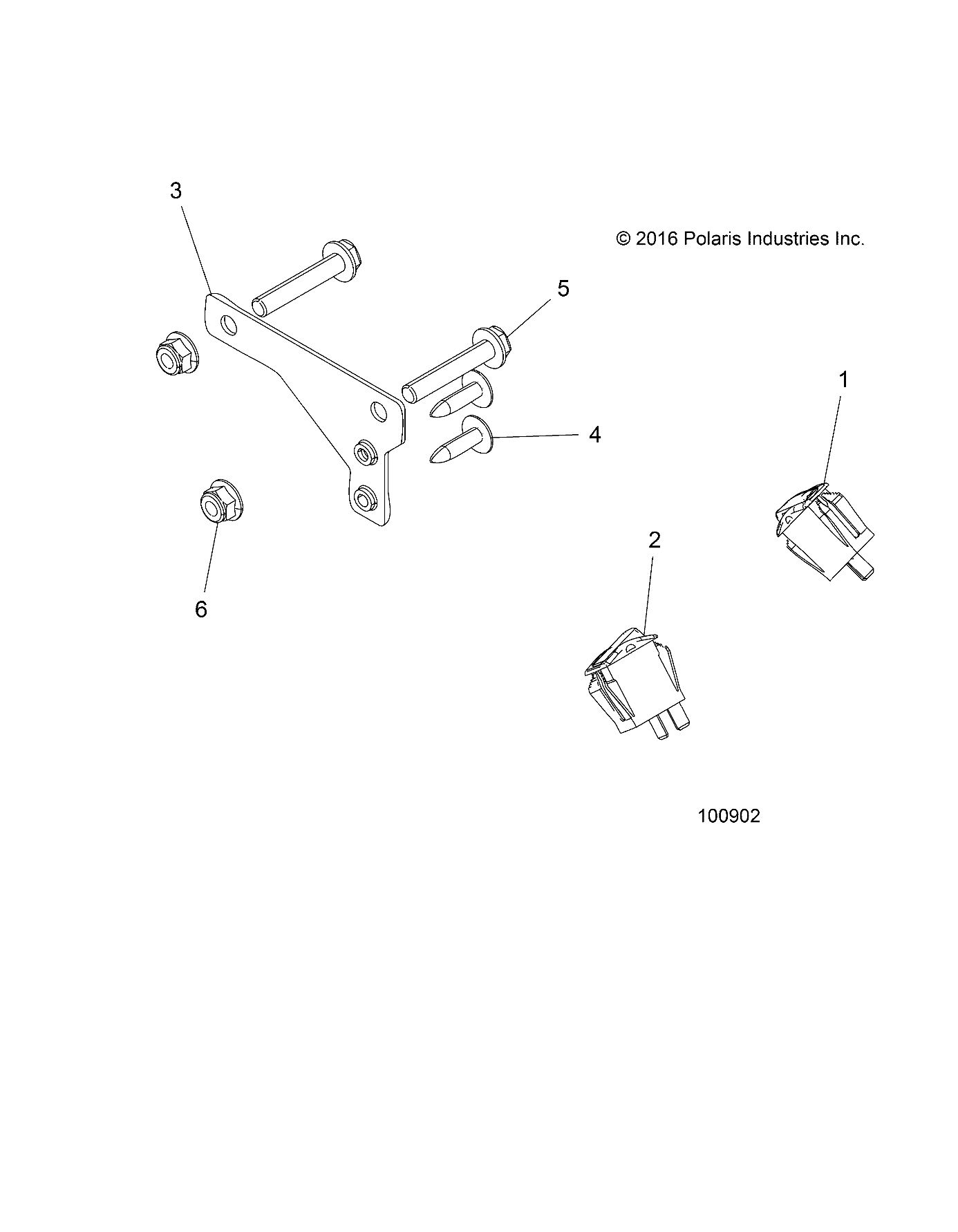 3

© 2016 Polaris Industries Inc.

5

1

4

2

6

100902